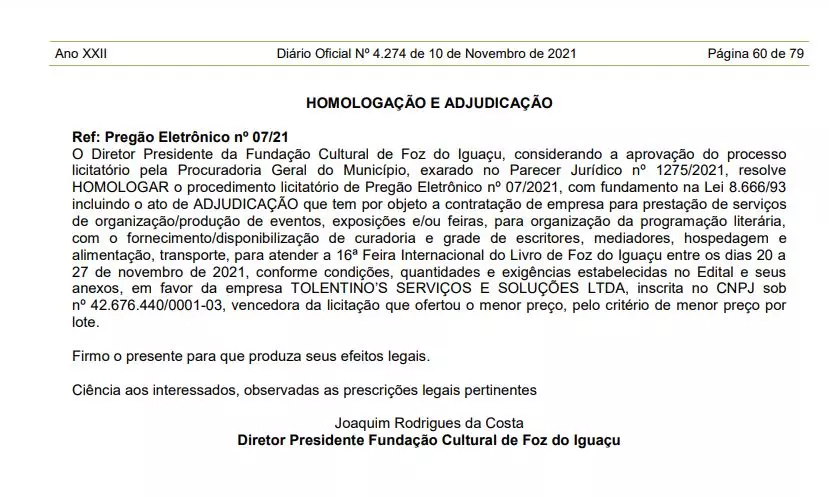 Ano XXII Diário Oficial Nº 4.274 de 10 de Novembro de 2021 Página 60 de 79

HOMOLOGAÇÃO E ADJUDICAÇÃO

Ref: Pregão Eletrônico nº 07/21
O Diretor Presidente da Fundação Cultural de Foz do Iguaçu, considerando a aprovação do processo licitatório pela Procuradoria Geral do Município, exarado no Parecer Jurídico nº 1275/2021, resolve HOMOLOGAR o procedimento licitatório de Pregão Eletrônico nº 07/2021, com fundamento na Lei 8.666/93 incluindo o ato de ADJUDICAÇÃO que tem por objeto a contratação de empresa para prestação de serviços de organização/produção de eventos, exposições e/ou feiras, para organização da programação literária, com o fornecimento/disponibilização de curadoria e grade de escritores, mediadores, hospedagem e alimentação, transporte, para atender a 16ª Feira Internacional do Livro de Foz do Iguaçu entre os dias 20 a 27 de novembro de 2021, conforme condições, quantidades e exigências estabelecidas no Edital e seus anexos, em favor da empresa TOLENTINO'S SERVIÇOS E SOLUÇÕES LTDA, inscrita no CNPJ sob nº 42.676.440/0001-03, vencedora da licitação que ofertou o menor preço, pelo critério de menor preço por lote.

Firmo o presente para que produza seus efeitos legais.

Ciência aos interessados, observadas as prescrições legais pertinentes

Joaquim Rodrigues da Costa
Diretor Presidente Fundação Cultural de Foz do Iguaçu